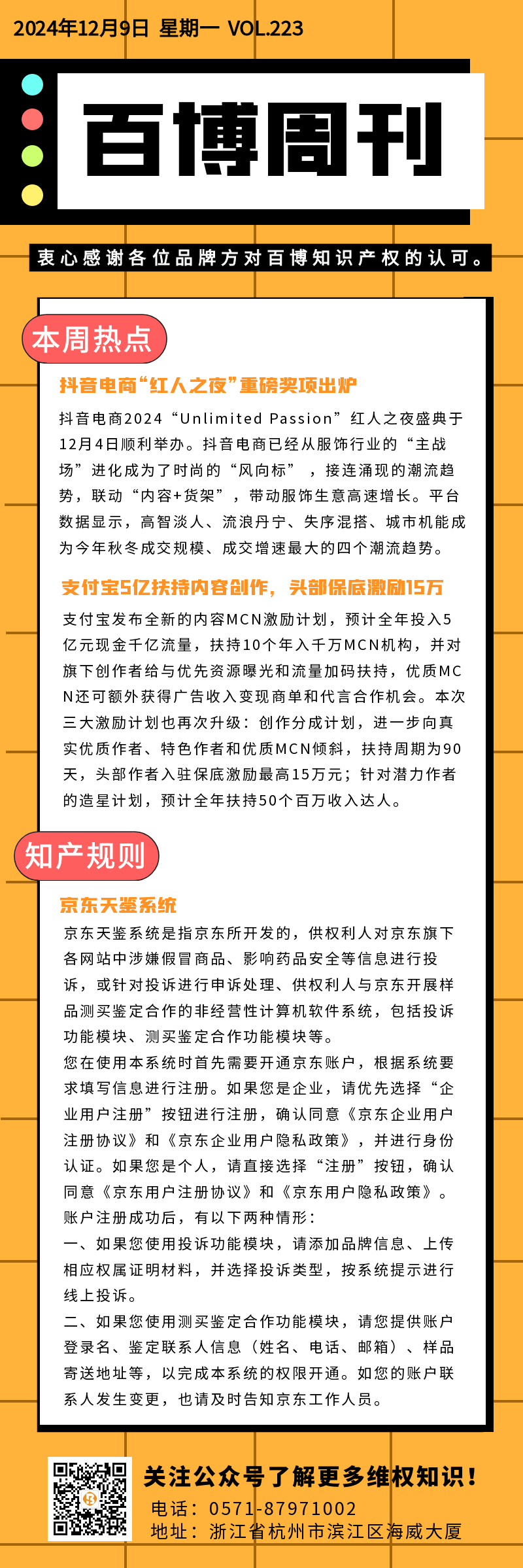 2024年12月9日 星期一 VOL.223

百博周刊

衷心感谢各位品牌方对百博知识产权的认可。

本周热点

抖音电商“红人之夜”重磅奖项出炉

抖音电商2024“Unlimited Passion”红人之夜盛典于12月4日顺利举办。抖音电商已经从服饰行业的“主战场”进化成为了时尚的“风向标”，接连涌现的潮流趋势，联动“内容+货架”，带动服饰生意高速增长。平台数据显示，高智淡人、流浪丹宁、失序混搭、城市机能成为今年秋冬成交规模、成交增速最大的四个潮流趋势。

支付宝5亿扶持内容创作，头部保底激励15万

支付宝发布全新的内容MCN激励计划，预计全年投入5亿元现金千亿流量，扶持10个年入千万MCN机构，并对旗下创作者给与优先资源曝光和流量加码扶持，优质MCN还可额外获得广告收入变现商单和代言合作机会。本次三大激励计划也再次升级：创作分成计划，进一步向真实优质作者、特色作者和优质MCN倾斜，扶持周期为90天，头部作者入驻保底激励最高15万元；针对潜力作者的造星计划，预计全年扶持50个百万收入达人。

知产规则

京东天鉴系统

京东天鉴系统是指京东所开发的，供权利人对京东旗下各网站中涉嫌假冒商品、影响药品安全等信息进行投诉，或针对投诉进行申诉处理、供权利人与京东开展样品测买鉴定合作的非经营性计算机软件系统，包括投诉功能模块、测买鉴定合作功能模块等。
您在使用本系统时首先需要开通京东账户，根据系统要求填写信息进行注册。如果您是企业，请优先选择“企业用户注册”按钮进行注册，确认同意《京东企业用户注册协议》和《京东企业用户隐私政策》，并进行身份认证。如果您是个人，请直接选择“注册”按钮，确认同意《京东用户注册协议》和《京东用户隐私政策》。
账户注册成功后，有以下两种情形：
一、如果您使用投诉功能模块，请添加品牌信息、上传相应权属证明材料，并选择投诉类型，按系统提示进行线上投诉。
二、如果您使用测买鉴定合作功能模块，请您提供账户登录名、鉴定联系人信息（姓名、电话、邮箱）、样品寄送地址等，以完成本系统的权限开通。如您的账户联系人发生变更，也请及时告知京东工作人员。

关注公众号了解更多维权知识！
电话：0571-87971002
地址：浙江省杭州市滨江区海威大厦